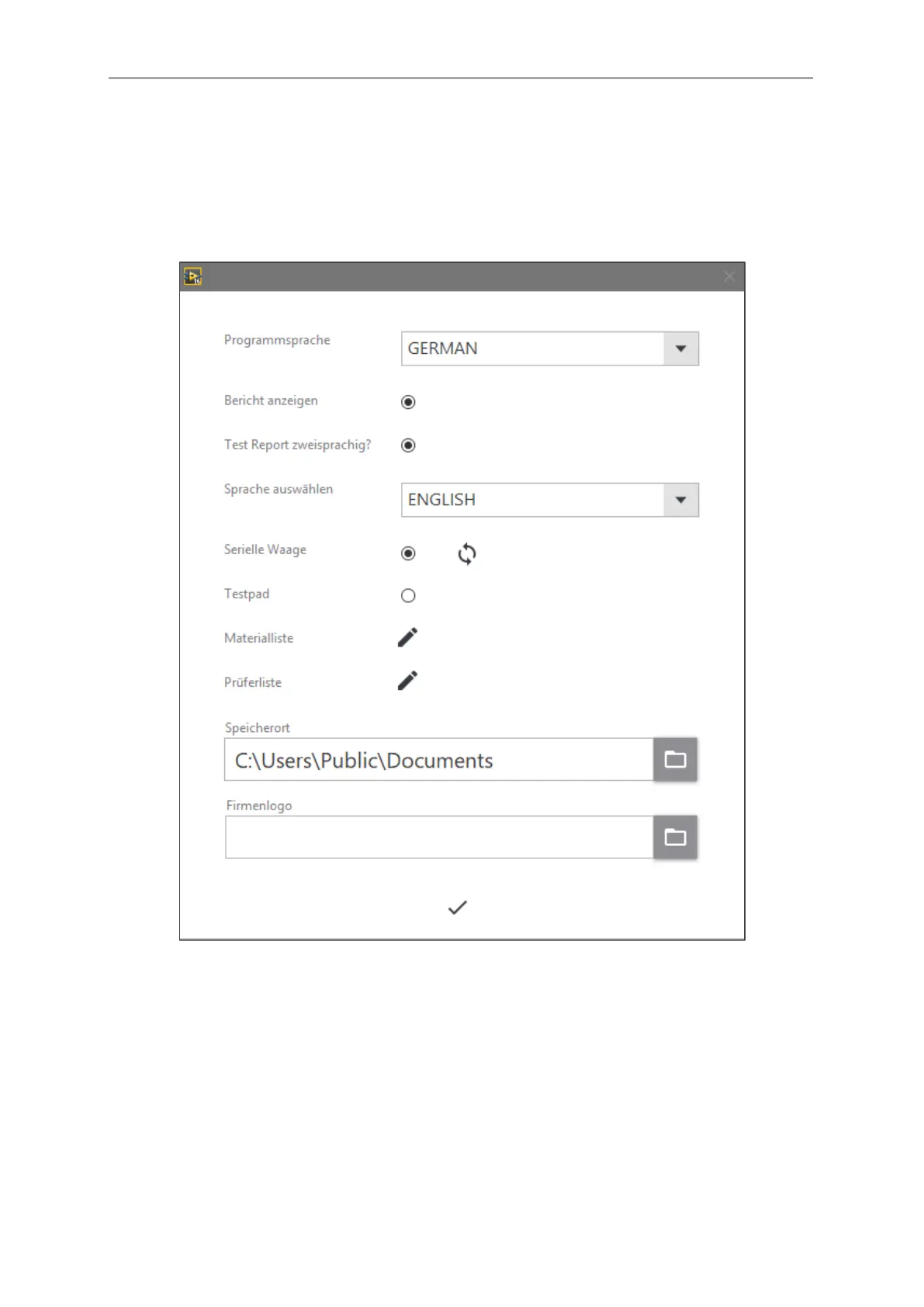 Programmsprache

GERMAN

Bericht anzeigen

Test Report zweisprachig?

Sprache auswählen

ENGLISH

Serielle Waage

Testpad

Materialliste

Prüferliste

Speicherort

C:\Users\Public\Documents

Firmenlogo